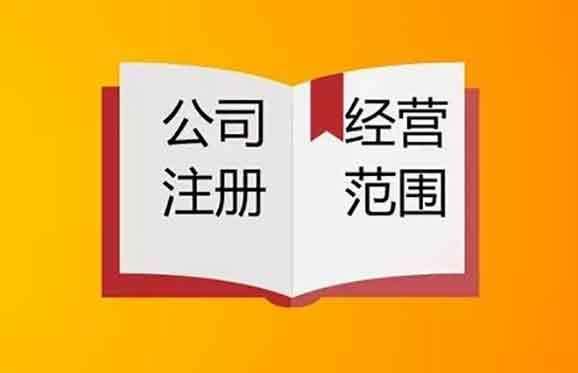 公司
注册

经营
范围